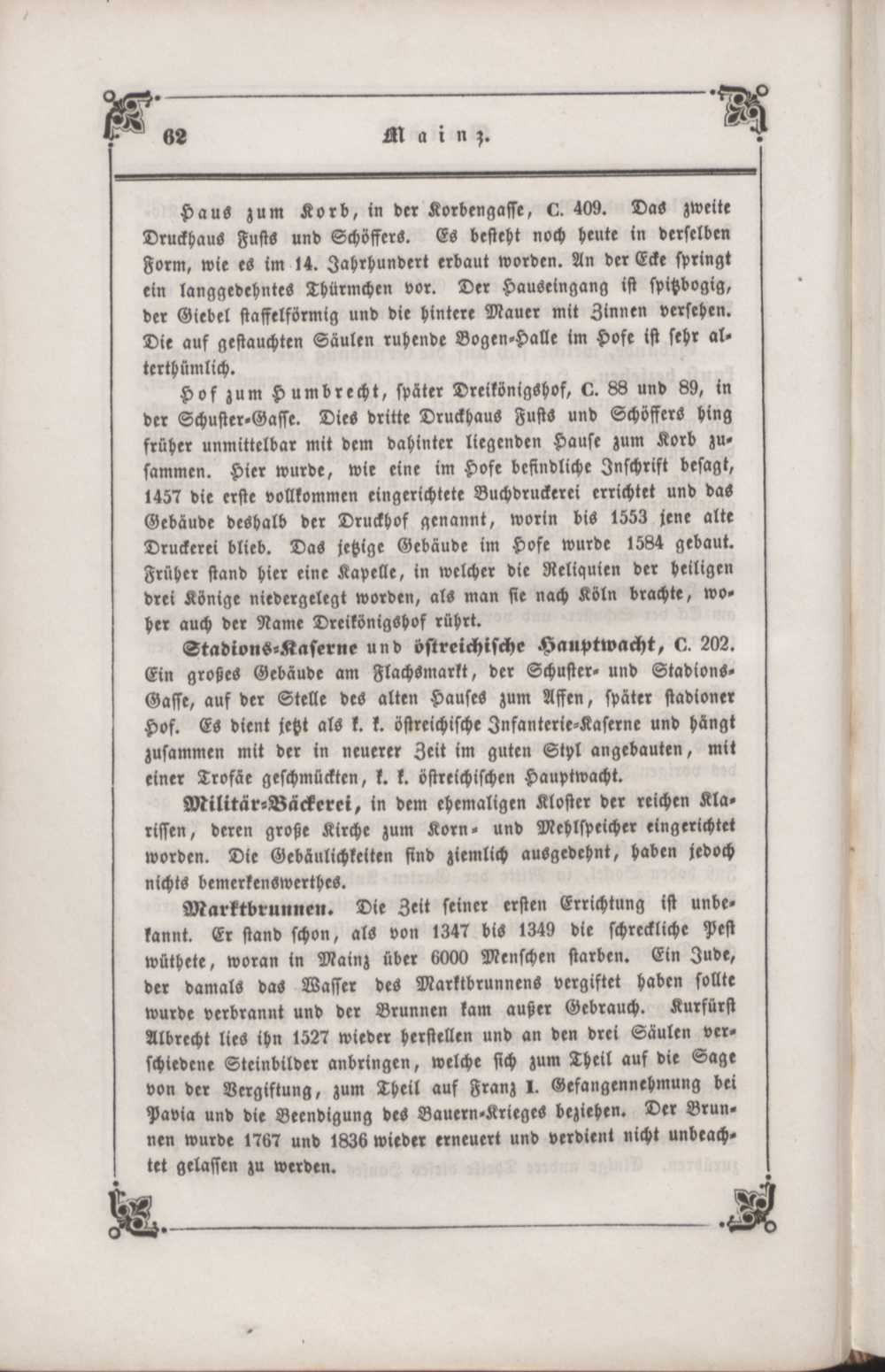 62 Mainz.

Haus zum Korb, in der Korbengasse, C. 409. Das zweite Druckhaus Fusts und Schöffers. Es besteht noch heute in derselben Form, wie es im 14. Jahrhundert erbaut worden. An der Ecke springt ein langgedehntes Thürmchen vor. Der Hauseingang ist spitzbogig, der Giebel staffelförmig und die hintere Mauer mit Zinnen versehen. Die auf gestauchten Säulen ruhende Bogen-Halle im Hofe ist sehr alterthümlich.

Hof zum Humbrecht, später Dreikönigshof, C. 88 und 89, in der Schuster-Gasse. Dies dritte Druckhaus Fusts und Schöffers hing früher unmittelbar mit dem dahinter liegenden Hause zum Korb zusammen. Hier wurde, wie eine im Hofe befindliche Inschrift besagt, 1457 die erste vollkommen eingerichtete Buchdruckerei errichtet und das Gebäude deshalb der Druckhof genannt, worin bis 1553 jene alte Druckerei blieb. Das jetzige Gebäude im Hofe wurde 1584 gebaut. Früher stand hier eine Kapelle, in welcher die Reliquien der heiligen drei Könige niedergelegt worden, als man sie nach Köln brachte, woher auch der Name Dreikönigshof rührt.

Stadions-Kaserne und östreichische Hauptwacht, C. 202. Ein großes Gebäude am Flachsmarkt, der Schuster- und Stadions-Gasse, auf der Stelle des alten Hauses zum Affen, später stadioner Hof. Es dient jetzt als k. k. östreichische Infanterie-Kaserne und hängt zusammen mit der in neuerer Zeit im guten Styl angebauten, mit einer Trofäe geschmückten, k. k. östreichischen Hauptwacht.

Militär-Bäckerei, in dem ehemaligen Kloster der reichen Klarissen, deren große Kirche zum Korn- und Mehlspeicher eingerichtet worden. Die Gebäulichkeiten sind ziemlich ausgedehnt, haben jedoch nichts bemerkenswerthes.

Marktbrunnen. Die Zeit seiner ersten Errichtung ist unbekannt. Er stand schon, als von 1347 bis 1349 die schreckliche Pest wüthete, woran in Mainz über 6000 Menschen starben. Ein Jude, der damals das Wasser des Marktbrunnens vergiftet haben sollte wurde verbrannt und der Brunnen kam außer Gebrauch. Kurfürst Albrecht lies ihn 1527 wieder herstellen und an den drei Säulen verschiedene Steinbilder anbringen, welche sich zum Theil auf die Sage von der Vergiftung, zum Theil auf Franz I. Gefangennehmung bei Pavia und die Beendigung des Bauern-Krieges beziehen. Der Brunnen wurde 1767 und 1836 wieder erneuert und verdient nicht unbeachtet gelassen zu werden.